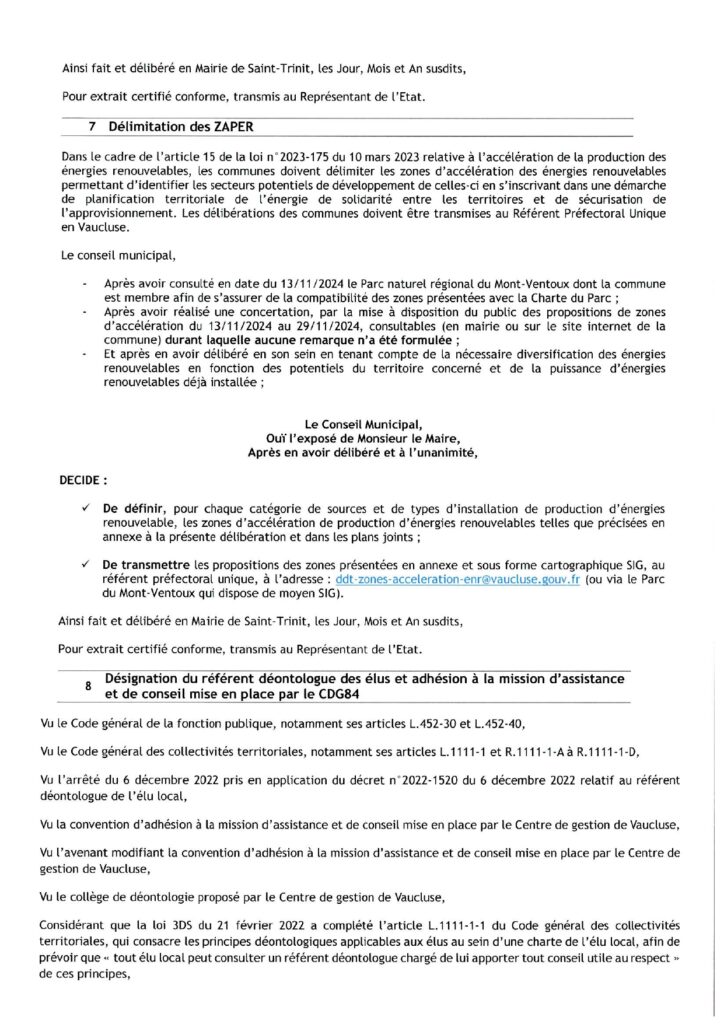 Ainsi fait et délibéré en Mairie de Saint-Trinit, les Jour, Mois et An susdits,

Pour extrait certifié conforme, transmis au Représentant de l'Etat.

7 Délimitation des ZAPER

Dans le cadre de l'article 15 de la loi n°2023-175 du 10 mars 2023 relative à l'accélération de la production des énergies renouvelables, les communes doivent délimiter les zones d'accélération des énergies renouvelables permettant d'identifier les secteurs potentiels de développement de celles-ci en s'inscrivant dans une démarche de planification territoriale de l'énergie de solidarité entre les territoires et de sécurisation de l'approvisionnement. Les délibérations des communes doivent être transmises au Référent Préfectoral Unique en Vaucluse.

Le conseil municipal,

- Après avoir consulté en date du 13/11/2024 le Parc naturel régional du Mont-Ventoux dont la commune est membre afin de s'assurer de la compatibilité des zones présentées avec la Charte du Parc ;
- Après avoir réalisé une concertation, par la mise à disposition du public des propositions de zones d'accélération du 13/11/2024 au 29/11/2024, consultables (en mairie ou sur le site internet de la commune) durant laquelle aucune remarque n'a été formulée ;
- Et après en avoir délibéré en son sein en tenant compte de la nécessaire diversification des énergies renouvelables en fonction des potentiels du territoire concerné et de la puissance d'énergies renouvelables déjà installée ;

Le Conseil Municipal,
Ouï l'exposé de Monsieur le Maire,
Après en avoir délibéré et à l'unanimité,

DECIDE :

✓ De définir, pour chaque catégorie de sources et de types d'installation de production d'énergies renouvelable, les zones d'accélération de production d'énergies renouvelables telles que précisées en annexe à la présente délibération et dans les plans joints ;

✓ De transmettre les propositions des zones présentées en annexe et sous forme cartographique SIG, au référent préfectoral unique, à l'adresse : ddt-zones-acceleration-enr@vaucluse.gouv.fr (ou via le Parc du Mont-Ventoux qui dispose de moyen SIG).

Ainsi fait et délibéré en Mairie de Saint-Trinit, les Jour, Mois et An susdits,

Pour extrait certifié conforme, transmis au Représentant de l'Etat.

8 Désignation du référent déontologue des élus et adhésion à la mission d'assistance et de conseil mise en place par le CDG84

Vu le Code général de la fonction publique, notamment ses articles L.452-30 et L.452-40,

Vu le Code général des collectivités territoriales, notamment ses articles L.1111-1 et R.1111-1-A à R.1111-1-D,

Vu l'arrêté du 6 décembre 2022 pris en application du décret n°2022-1520 du 6 décembre 2022 relatif au référent déontologue de l'élu local,

Vu la convention d'adhésion à la mission d'assistance et de conseil mise en place par le Centre de gestion de Vaucluse,

Vu l'avenant modifiant la convention d'adhésion à la mission d'assistance et de conseil mise en place par le Centre de gestion de Vaucluse,

Vu le collège de déontologie proposé par le Centre de gestion de Vaucluse,

Considérant que la loi 3DS du 21 février 2022 a complété l'article L.1111-1-1 du Code général des collectivités territoriales, qui consacre les principes déontologiques applicables aux élus au sein d'une charte de l'élu local, afin de prévoir que « tout élu local peut consulter un référent déontologue chargé de lui apporter tout conseil utile au respect » de ces principes,